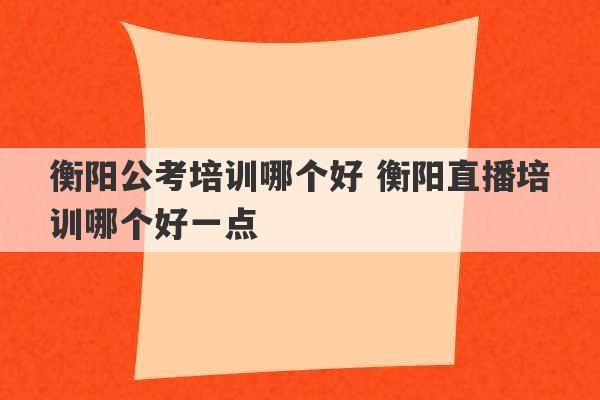 衡阳公考培训哪个好 衡阳直播培训哪个好一点